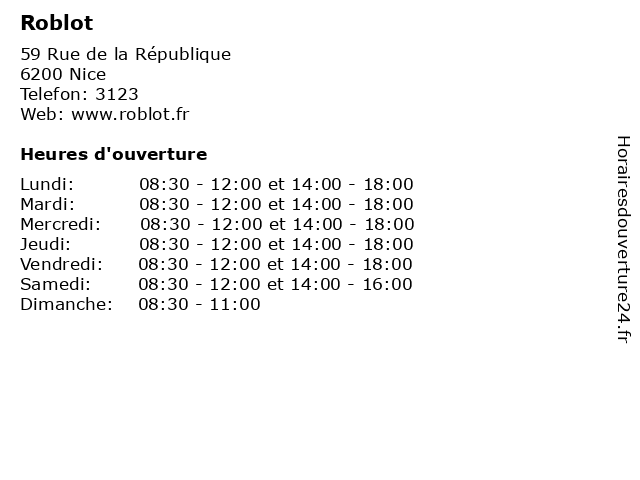 Roblot

59 Rue de la République
6200 Nice
Telefon: 3123
Web: www.roblot.fr

Heures d'ouverture

Lundi: 08:30 - 12:00 et 14:00 - 18:00
Mardi: 08:30 - 12:00 et 14:00 - 18:00
Mercredi: 08:30 - 12:00 et 14:00 - 18:00
Jeudi: 08:30 - 12:00 et 14:00 - 18:00
Vendredi: 08:30 - 12:00 et 14:00 - 18:00
Samedi: 08:30 - 12:00 et 14:00 - 16:00
Dimanche: 08:30 - 11:00

Horairesdouverture24.fr